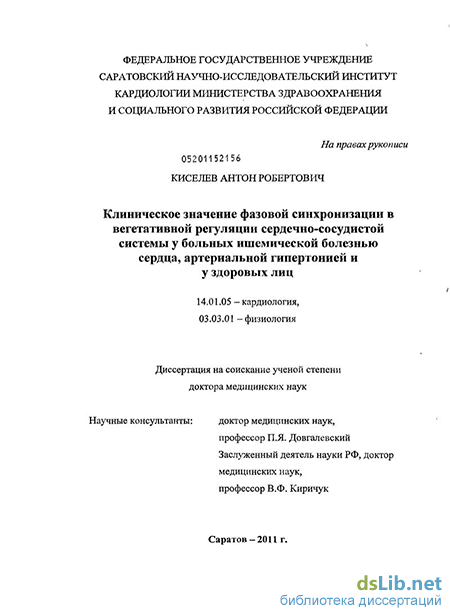 ФЕДЕРАЛЬНОЕ ГОСУДАРСТВЕННОЕ УЧРЕЖДЕНИЕ
САРАТОВСКИЙ НАУЧНО-ИССЛЕДОВАТЕЛЬСКИЙ ИНСТИТУТ
КАРДИОЛОГИИ МИНИСТЕРСТВА ЗДРАВООХРАНЕНИЯ
И СОЦИАЛЬНОГО РАЗВИТИЯ РОССИЙСКОЙ ФЕДЕРАЦИИ

На правах рукописи

05201152156

КИСЕЛЕВ АНТОН РОБЕРТОВИЧ

Клиническое значение фазовой синхронизации в вегетативной регуляции сердечно-сосудистой системы у больных ишемической болезнью сердца, артериальной гипертонией и у здоровых лиц

14.01.05 – кардиология,
03.03.01 – физиология

Диссертация на соискание ученой степени
доктора медицинских наук

Научные консультанты: доктор медицинских наук,
профессор П.Я. Довгалевский
Заслуженный деятель науки РФ, доктор медицинских наук,
профессор В.Ф. Киричук

Саратов – 2011 г.

dsLib.net
библиотека диссертаций